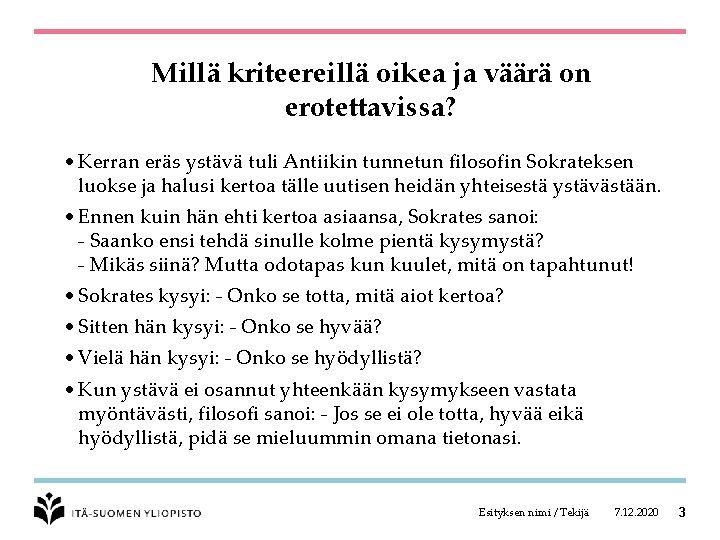 Millä kriteereillä oikea ja väärä on erotettavissa?

• Kerran eräs ystävä tuli Antiikin tunnetun filosofin Sokrateksen luokse ja halusi kertoa tälle uutisen heidän yhteisestä ystävästään.

• Ennen kuin hän ehti kertoa asiaansa, Sokrates sanoi:
- Saanko ensi tehdä sinulle kolme pientä kysymystä?
- Mikäs siinä? Mutta odotapas kun kuulet, mitä on tapahtunut!

• Sokrates kysyi: - Onko se totta, mitä aiot kertoa?

• Sitten hän kysyi: - Onko se hyvää?

• Vielä hän kysyi: - Onko se hyödyllistä?

• Kun ystävä ei osannut yhteenkään kysymykseen vastata myöntävästi, filosofi sanoi: - Jos se ei ole totta, hyvää eikä hyödyllistä, pidä se mieluummin omana tietonasi.

ITÄ-SUOMEN YLIOPISTO

Esityksen nimi / Tekijä 7.12.2020 3